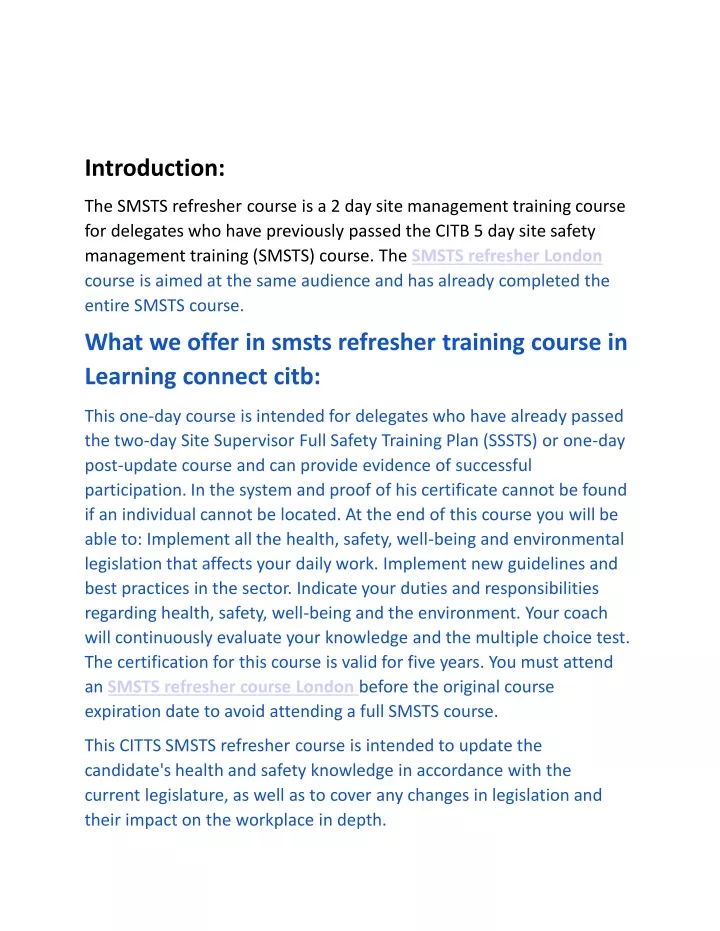 Introduction:

The SMSTS refresher course is a 2 day site management training course for delegates who have previously passed the CITB 5 day site safety management training (SMSTS) course. The SMSTS refresher London course is aimed at the same audience and has already completed the entire SMSTS course.

What we offer in smsts refresher training course in Learning connect citb:

This one-day course is intended for delegates who have already passed the two-day Site Supervisor Full Safety Training Plan (SSSTS) or one-day post-update course and can provide evidence of successful participation. In the system and proof of his certificate cannot be found if an individual cannot be located. At the end of this course you will be able to: Implement all the health, safety, well-being and environmental legislation that affects your daily work. Implement new guidelines and best practices in the sector. Indicate your duties and responsibilities regarding health, safety, well-being and the environment. Your coach will continuously evaluate your knowledge and the multiple choice test. The certification for this course is valid for five years. You must attend an SMSTS refresher course London before the original course expiration date to avoid attending a full SMSTS course.

This CITTS SMSTS refresher course is intended to update the candidate's health and safety knowledge in accordance with the current legislature, as well as to cover any changes in legislation and their impact on the workplace in depth.